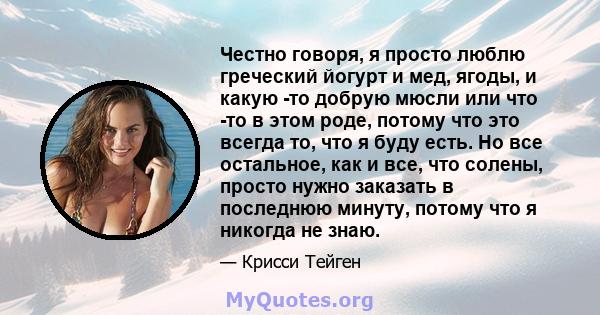 Честно говоря, я просто люблю греческий йогурт и мед, ягоды, и какую -то добрую мюсли или что -то в этом роде, потому что это всегда то, что я буду есть. Но все остальное, как и все, что солены, просто нужно заказать в последнюю минуту, потому что я никогда не знаю.

— Крисси Тейген

MyQuotes.org